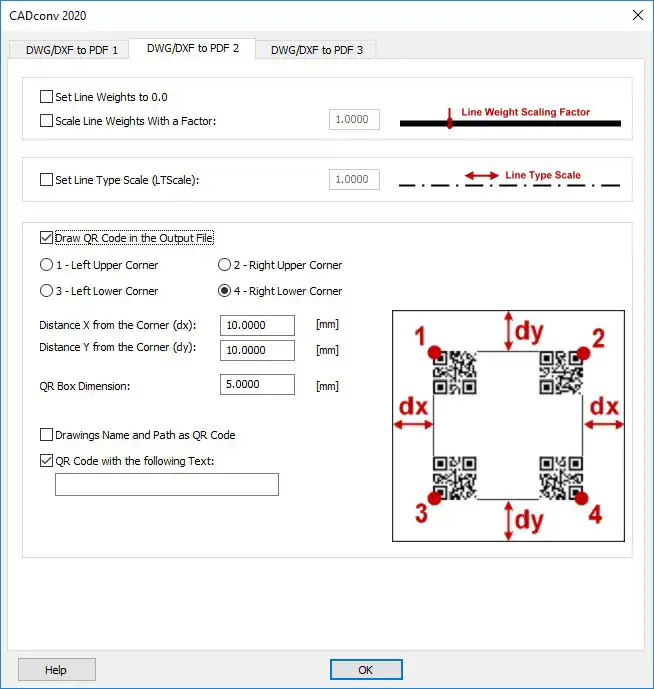 CADconv 2020

DWG/DXF to PDF 1
DWG/DXF to PDF 2
DWG/DXF to PDF 3

Set Line Weights to 0.0
Scale Line Weights With a Factor: 1.0000
Line Weight Scaling Factor

Set Line Type Scale (LTScale): 1.0000
Line Type Scale

Draw QR Code in the Output File
1 - Left Upper Corner
2 - Right Upper Corner
3 - Left Lower Corner
4 - Right Lower Corner

Distance X from the Corner (dx): 10.0000 [mm]
Distance Y from the Corner (dy): 10.0000 [mm]

QR Box Dimension: 5.0000 [mm]

Drawings Name and Path as QR Code
QR Code with the following Text:

dy
1
2
dx
dx
3
4
dy

Help
OK